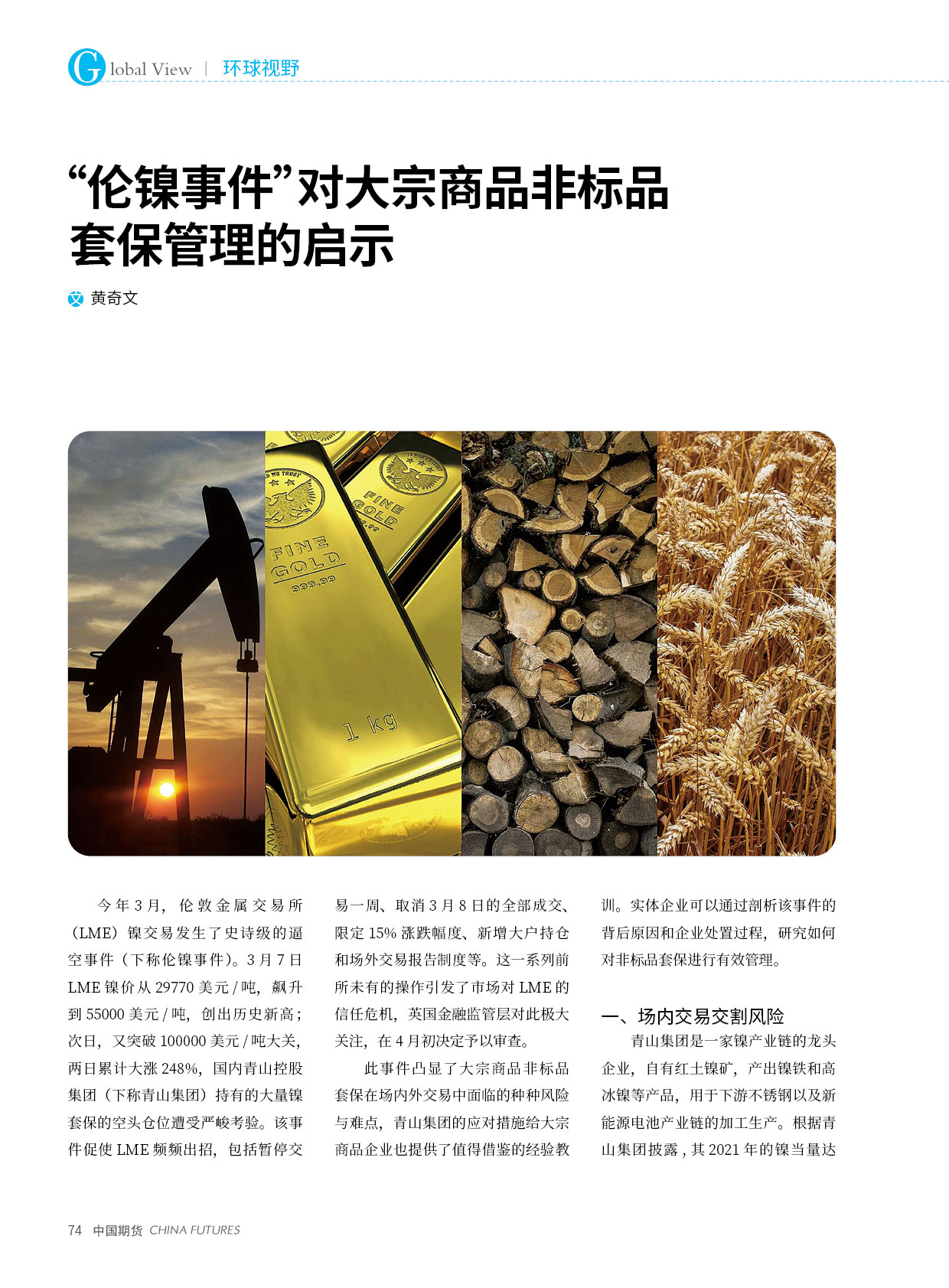 Global View | 环球视野

“伦镍事件”对大宗商品非标品套保管理的启示

文 黄奇文

FINE GOLD 999.99

FINE GOLD

1 kg

今年3月，伦敦金属交易所（LME）镍交易发生了史诗级的逼空事件（下称伦镍事件）。3月7日LME镍价从29770美元/吨，飙升到55000美元/吨，创出历史新高；次日，又突破100000美元/吨大关，两日累计大涨248%，国内青山控股集团（下称青山集团）持有的大量镍套保的空头仓位遭受严峻考验。该事件促使LME频频出招，包括暂停交易一周、取消3月8日的全部成交、限定15%涨跌幅度、新增大户持仓和场外交易报告制度等。这一系列前所未有的操作引发了市场对LME的信任危机，英国金融监管层对此极大关注，在4月初决定予以审查。

此事件凸显了大宗商品非标品套保在场内外交易中面临的种种风险与难点，青山集团的应对措施给大宗商品企业也提供了值得借鉴的经验教训。实体企业可以通过剖析该事件的背后原因和企业处置过程，研究如何对非标品套保进行有效管理。

一、场内交易交割风险

青山集团是一家镍产业链的龙头企业，自有红土镍矿，产出镍铁和高冰镍等产品，用于下游不锈钢以及新能源电池产业链的加工生产。根据青山集团披露，其2021年的镍当量达

74 中国期货 CHINA FUTURES